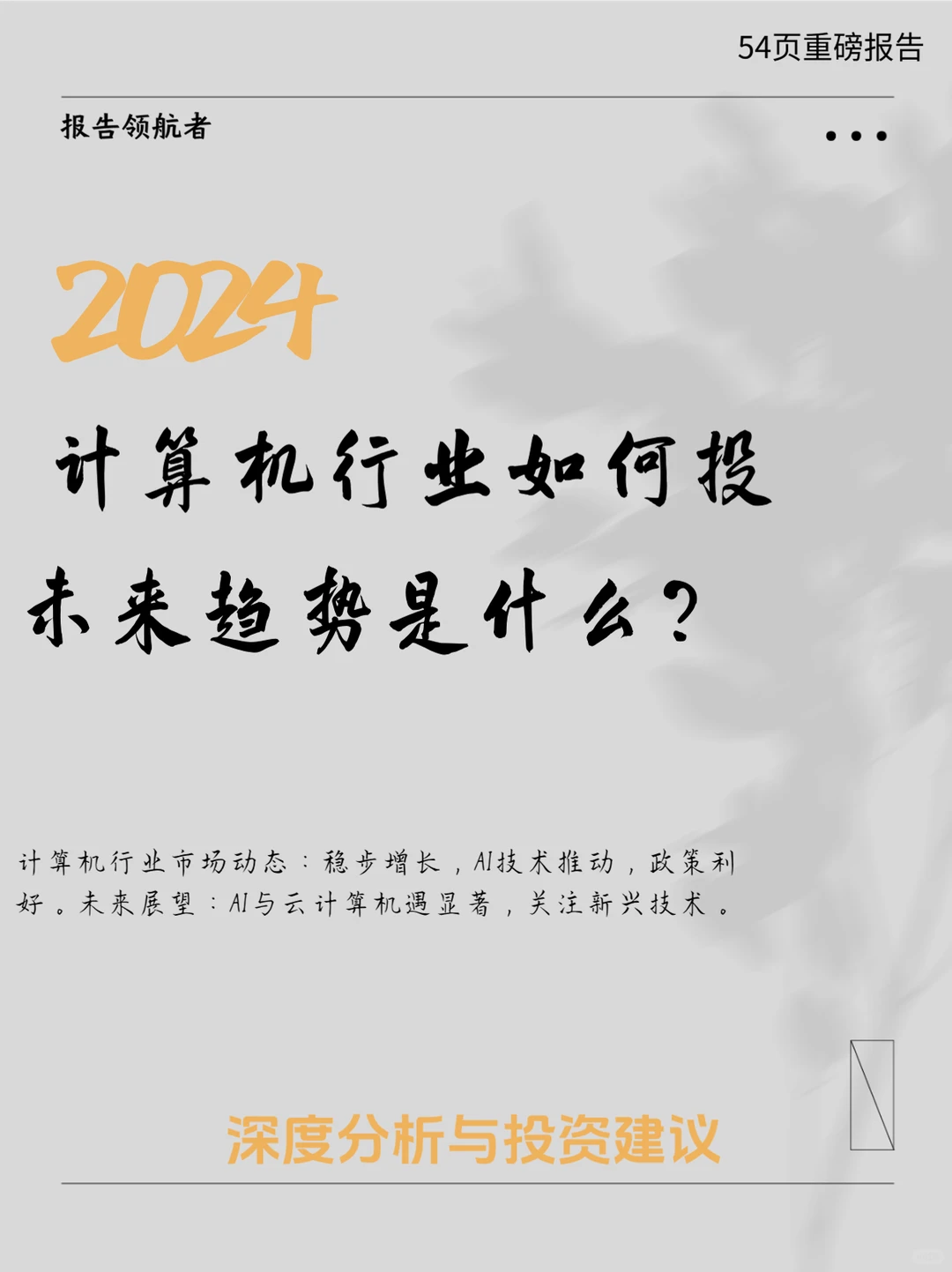 54页重磅报告

报告领航者

2024

计算机行业如何投

未来趋势是什么？

计算机行业市场动态：稳步增长，AI技术推动，政策利好。未来展望：AI与云计算机遇显著，关注新兴技术。

深度分析与投资建议